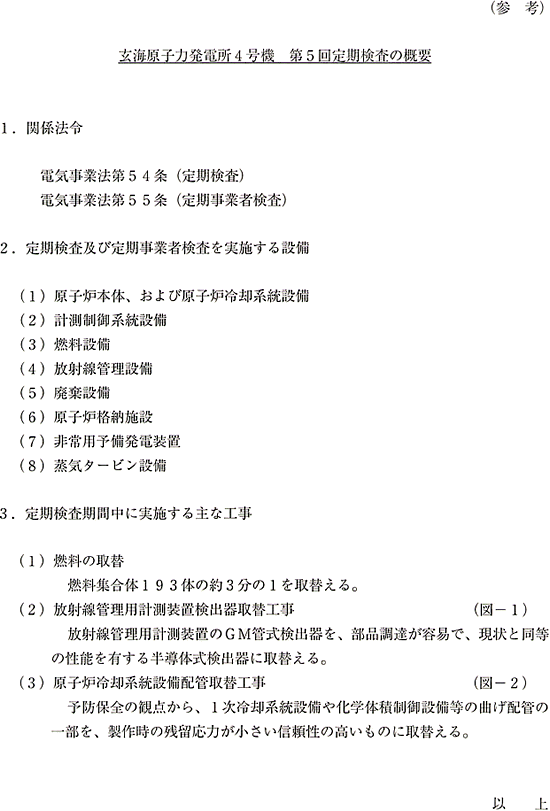 （参　考）

玄海原子力発電所４号機　第５回定期検査の概要

１．関係法令

電気事業法第５４条（定期検査）
電気事業法第５５条（定期事業者検査）

２．定期検査及び定期事業者検査を実施する設備

（１）原子炉本体、および原子炉冷却系統設備
（２）計測制御系統設備
（３）燃料設備
（４）放射線管理設備
（５）廃棄設備
（６）原子炉格納施設
（７）非常用予備発電装置
（８）蒸気タービン設備

３．定期検査期間中に実施する主な工事

（１）燃料の取替
燃料集合体１９３体の約３分の１を取替える。
（２）放射線管理用計測装置検出器取替工事　（図－１）
放射線管理用計測装置のＧＭ管式検出器を、部品調達が容易で、現状と同等の性能を有する半導体式検出器に取替える。
（３）原子炉冷却系統設備配管取替工事　（図－２）
予防保全の観点から、１次冷却系統設備や化学体積制御設備等の曲げ配管の一部を、製作時の残留応力が小さい信頼性の高いものに取替える。

以　上